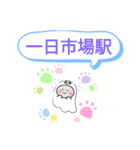 一日市場駅